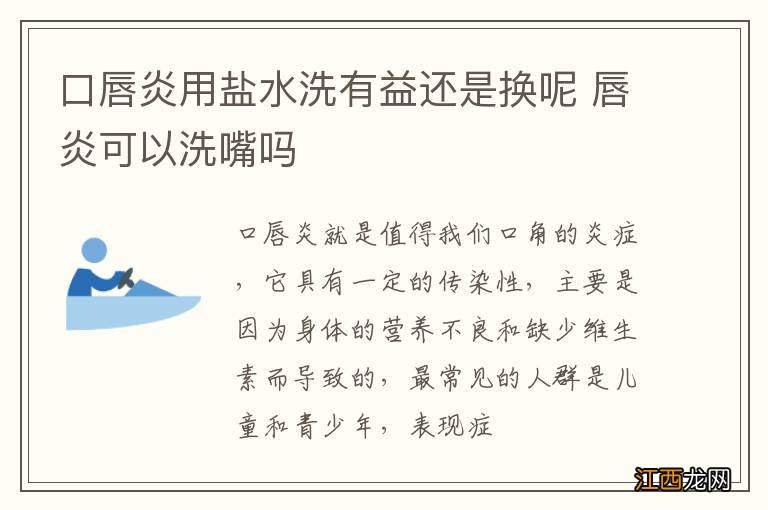 口唇炎用盐水洗有益还是换呢 唇炎可以洗嘴吗

口唇炎就是值得我们口角的炎症，它具有一定的传染性，主要是因为身体的营养不良和缺少维生素而导致的，最常见的人群是儿童和青少年，表现症

江西龙网